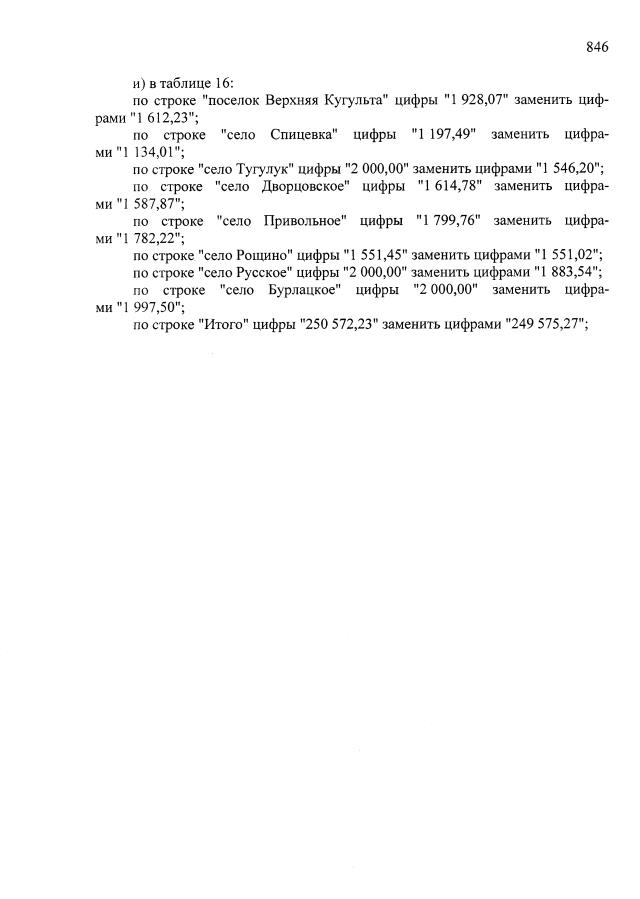 846

и) в таблице 16:

по строке "поселок Верхняя Кугульта" цифры "1 928,07" заменить цифрами "1 612,23";

по строке "село Спицевка" цифры "1 197,49" заменить цифрами "1 134,01";

по строке "село Тугулук" цифры "2 000,00" заменить цифрами "1 546,20";

по строке "село Дворцовское" цифры "1 614,78" заменить цифрами "1 587,87";

по строке "село Привольное" цифры "1 799,76" заменить цифрами "1 782,22";

по строке "село Рощино" цифры "1 551,45" заменить цифрами "1 551,02";

по строке "село Русское" цифры "2 000,00" заменить цифрами "1 883,54";

по строке "село Бурлацкое" цифры "2 000,00" заменить цифрами "1 997,50";

по строке "Итого" цифры "250 572,23" заменить цифрами "249 575,27";